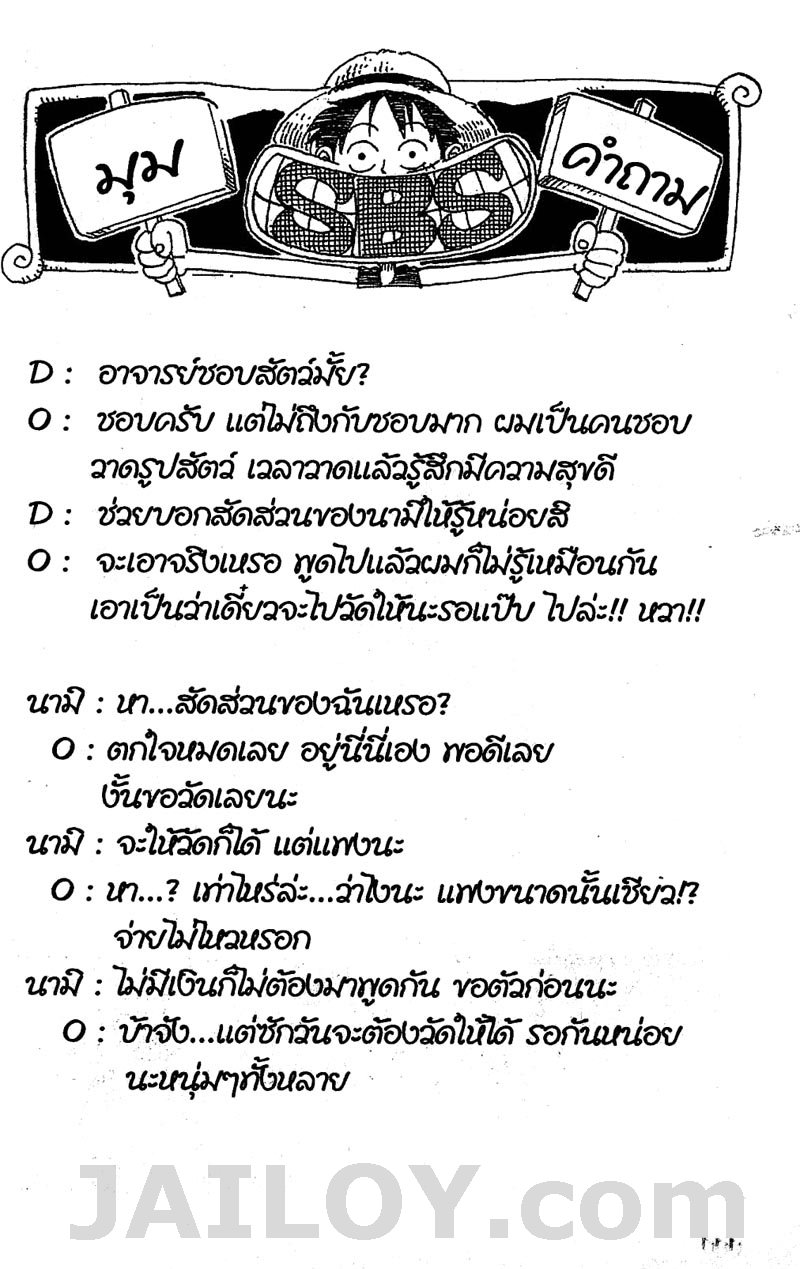 มุม SBS คำถาม

D : อาจารย์ชอบสัตว์มั้ย?

O : ชอบครับ แต่ไม่ถึงกับชอบมาก ผมเป็นคนชอบวาดรูปสัตว์ เวลาวาดแล้วรู้สึกมีความสุขดี

D : ช่วยบอกสัดส่วนของนามิให้รู้หน่อยสิ

O : จะเอาจริงเหรอ พูดไปแล้วผมก็ไม่รู้เหมือนกัน เอาเป็นว่าเดี๋ยวจะไปวัดให้นะรอแป๊บ ไปล่ะ!! หวา!!

นามิ : หา...สัดส่วนของฉันเหรอ?

O : ตกใจหมดเลย อยู่นี่นี่เอง พอดีเลย งั้นขอวัดเลยนะ

นามิ : จะให้วัดก็ได้ แต่แพงนะ

O : หา...? เท่าไหร่ล่ะ...ว่าไงนะ แพงขนาดนั้นเชียว!? จ่ายไม่ไหวหรอก

นามิ : ไม่มีเงินก็ไม่ต้องมาพูดกัน ขอตัวก่อนนะ

O : บ้าจัง...แต่ซักวันจะต้องวัดให้ได้ รอกันหน่อยนะหนุ่มๆทั้งหลาย

JAILOY.com